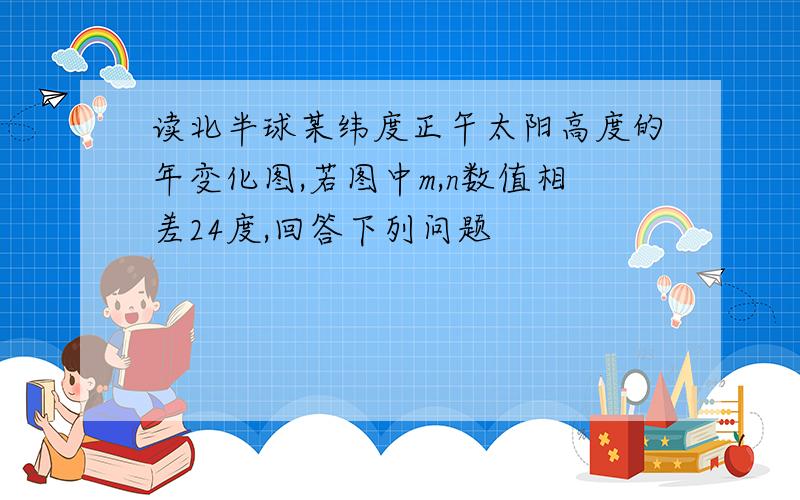 读北半球某纬度正午太阳高度的年变化图,若图中m,n数值相差24度,回答下列问题